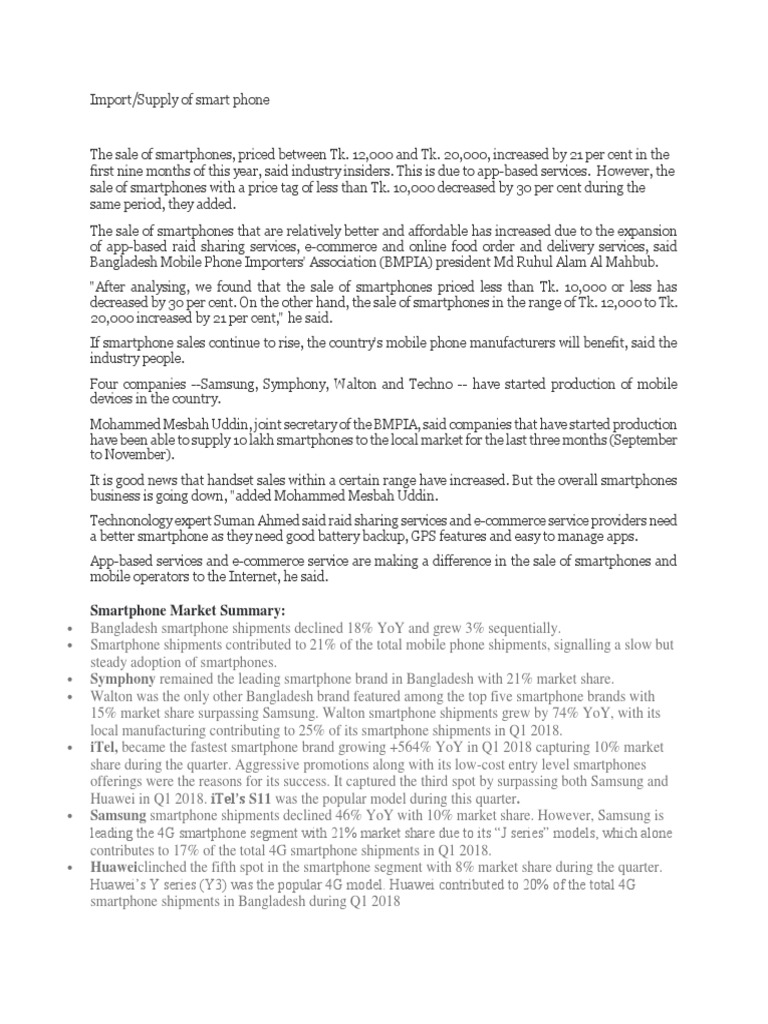 Import/Supply of smart phone

The sale of smartphones, priced between Tk. 12,000 and Tk. 20,000, increased by 21 per cent in the first nine months of this year, said industry insiders. This is due to app-based services. However, the sale of smartphones with a price tag of less than Tk. 10,000 decreased by 30 per cent during the same period, they added.

The sale of smartphones that are relatively better and affordable has increased due to the expansion of app-based raid sharing services, e-commerce and online food order and delivery services, said Bangladesh Mobile Phone Importers' Association (BMPIA) president Md Ruhul Alam Al Mahbub.

"After analysing, we found that the sale of smartphones priced less than Tk. 10,000 or less has decreased by 30 per cent. On the other hand, the sale of smartphones in the range of Tk. 12,000 to Tk. 20,000 increased by 21 per cent," he said.

If smartphone sales continue to rise, the country's mobile phone manufacturers will benefit, said the industry people.

Four companies --Samsung, Symphony, Walton and Techno -- have started production of mobile devices in the country.

Mohammed Mesbah Uddin, joint secretary of the BMPIA, said companies that have started production have been able to supply 10 lakh smartphones to the local market for the last three months (September to November).

It is good news that handset sales within a certain range have increased. But the overall smartphones business is going down, "added Mohammed Mesbah Uddin.

Technonology expert Suman Ahmed said raid sharing services and e-commerce service providers need a better smartphone as they need good battery backup, GPS features and easy to manage apps.

App-based services and e-commerce service are making a difference in the sale of smartphones and mobile operators to the Internet, he said.

Smartphone Market Summary:
• Bangladesh smartphone shipments declined 18% YoY and grew 3% sequentially.
• Smartphone shipments contributed to 21% of the total mobile phone shipments, signalling a slow but steady adoption of smartphones.
• Symphony remained the leading smartphone brand in Bangladesh with 21% market share.
• Walton was the only other Bangladesh brand featured among the top five smartphone brands with 15% market share surpassing Samsung. Walton smartphone shipments grew by 74% YoY, with its local manufacturing contributing to 25% of its smartphone shipments in Q1 2018.
• iTel, became the fastest smartphone brand growing +564% YoY in Q1 2018 capturing 10% market share during the quarter. Aggressive promotions along with its low-cost entry level smartphones offerings were the reasons for its success. It captured the third spot by surpassing both Samsung and Huawei in Q1 2018. iTel's S11 was the popular model during this quarter.
• Samsung smartphone shipments declined 46% YoY with 10% market share. However, Samsung is leading the 4G smartphone segment with 21% market share due to its "J series" models, which alone contributes to 17% of the total 4G smartphone shipments in Q1 2018.
• Huaweiclinched the fifth spot in the smartphone segment with 8% market share during the quarter. Huawei's Y series (Y3) was the popular 4G model. Huawei contributed to 20% of the total 4G smartphone shipments in Bangladesh during Q1 2018